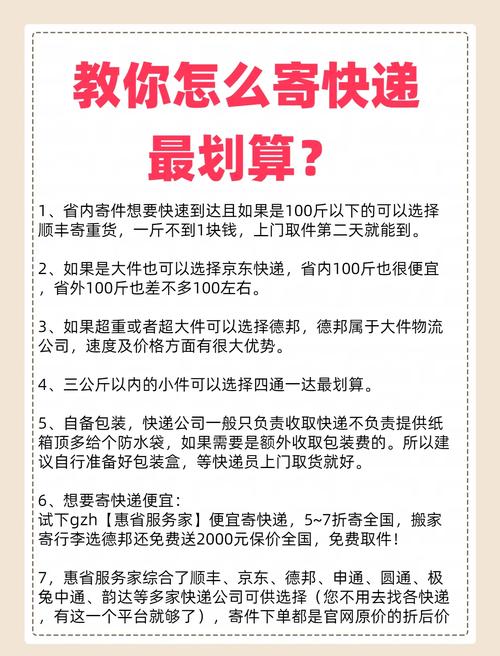 教你怎么寄快递最划算？

1、省内寄件想要快速到达且如果是100斤以下的可以选择顺丰寄重货，一斤不到1块钱，上门取件第二天就能到。

2、如果是大件也可以选择京东快递，省内100斤也很便宜，省外100斤也差不多100左右。

3、如果超重或者超大件可以选择德邦，德邦属于大件物流公司，速度及价格方面有很大优势。

4、三公斤以内的小件可以选择四通一达最划算。

5、自备包装，快递公司一般只负责收取快递不负责提供纸箱顶多给个防水袋，如果需要是额外收取包装费的。所以建议自行准备好包装盒，等快递员上门取货就好。

6、想要寄快递便宜：
试下gzh【惠省服务家】便宜寄快递，5~7折寄全国，搬家寄行李选德邦还免费送2000元保价全国，免费取件！

7，惠省服务家综合了顺丰、京东、德邦、申通、圆通、极兔中通、韵达等多家快递公司可供选择（您不用去找各快递，有这一个平台就够了），寄件下单都是官网原价的折后价